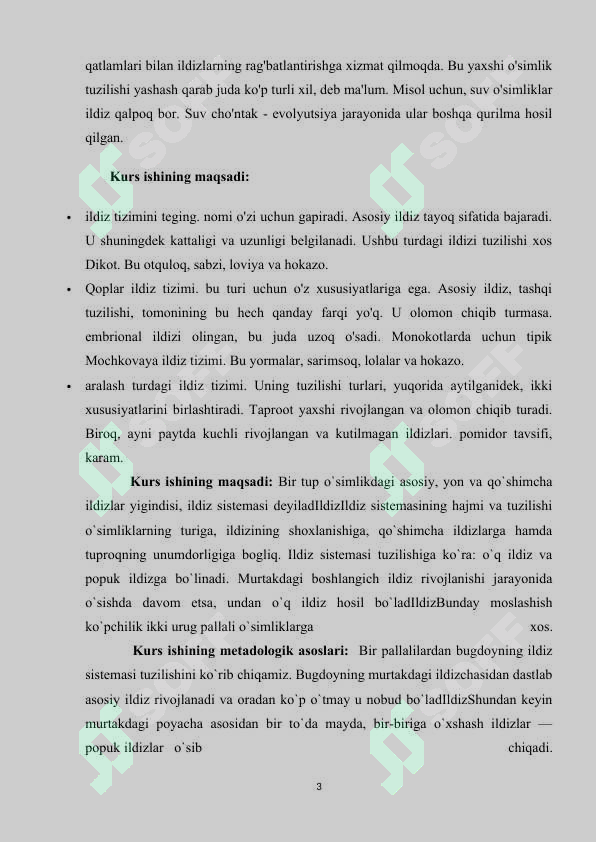 qatlamlari bilan ildizlarning rag'batlantirishga xizmat qilmoqda. Bu yaxshi o'simlik tuzilishi yashash qarab juda ko'p turli xil, deb ma'lum. Misol uchun, suv o'simliklar ildiz qalpoq bor. Suv cho'ntak - evolyutsiya jarayonida ular boshqa qurilma hosil qilgan.

Kurs ishining maqsadi:

• ildiz tizimini teging. nomi o'zi uchun gapiradi. Asosiy ildiz tayoq sifatida bajaradi. U shuningdek kattaligi va uzunligi belgilanadi. Ushbu turdagi ildizi tuzilishi xos Dikot. Bu otquloq, sabzi, loviya va hokazo.

• Qoplar ildiz tizimi. bu turi uchun o'z xususiyatlariga ega. Asosiy ildiz, tashqi tuzilishi, tomonining bu hech qanday farqi yo'q. U olomon chiqib turmasa. embrional ildizi olingan, bu juda uzoq o'sadi. Monokotlarda uchun tipik Mochkovaya ildiz tizimi. Bu yormalar, sarimsoq, lolalar va hokazo.

• aralash turdagi ildiz tizimi. Uning tuzilishi turlari, yuqorida aytilganidek, ikki xususiyatlarini birlashtiradi. Taproot yaxshi rivojlangan va olomon chiqib turadi. Biroq, ayni paytda kuchli rivojlangan va kutilmagan ildizlari. pomidor tavsifi, karam.

Kurs ishining maqsadi: Bir tup o`simlikdagi asosiy, yon va qo`shimcha ildizlar yigindisi, ildiz sistemasi deyiladIldizIldiz sistemasining hajmi va tuzilishi o`simliklarning turiga, ildizining shoxlanishiga, qo`shimcha ildizlarga hamda tuproqning unumdorligiga bogliq. Ildiz sistemasi tuzilishiga ko`ra: o`q ildiz va popuk ildizga bo`linadi. Murtakdagi boshlangich ildiz rivojlanishi jarayonida o`sishda davom etsa, undan o`q ildiz hosil bo`ladIldizBunday moslashish ko`pchilik ikki urug pallali o`simliklarga xos.

Kurs ishining metadologik asoslari: Bir pallalilardan bugdoyning ildiz sistemasi tuzilishini ko`rib chiqamiz. Bugdoyning murtakdagi ildizchasidan dastlab asosiy ildiz rivojlanadi va oradan ko`p o`tmay u nobud bo`ladIldizShundan keyin murtakdagi poyacha asosidan bir to`da mayda, bir-biriga o`xshash ildizlar — popuk ildizlar o`sib chiqadi.

3